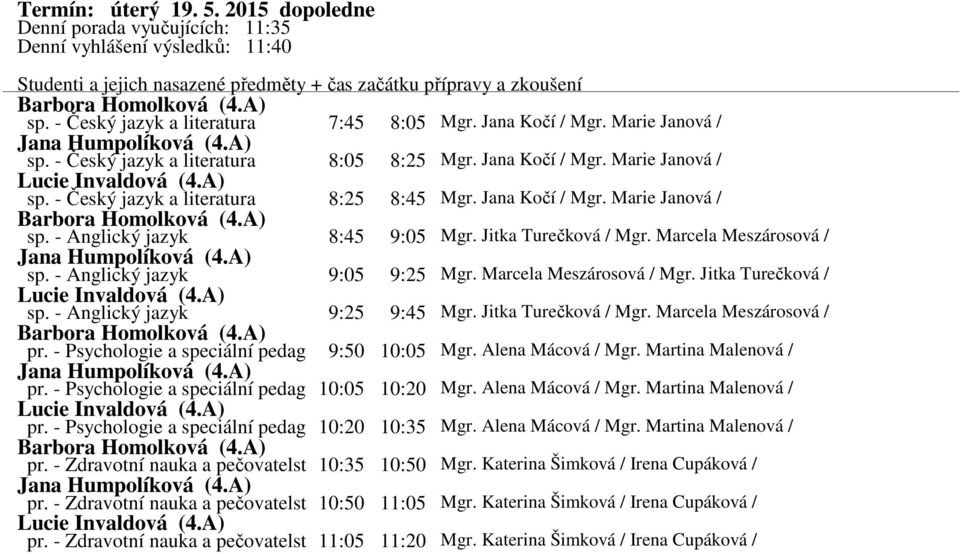 Termín: úterý 19. 5. 2015 dopoledne
Denní porada vyučujících: 11:35
Denní vyhlášení výsledků: 11:40

Studenti a jejich nasazené předměty + čas začátku přípravy a zkoušení

Barbora Homolková (4.A)
sp. - Český jazyk a literatura 7:45 8:05 Mgr. Jana Kočí / Mgr. Marie Janová /

Jana Humpolíková (4.A)
sp. - Český jazyk a literatura 8:05 8:25 Mgr. Jana Kočí / Mgr. Marie Janová /

Lucie Invaldová (4.A)
sp. - Český jazyk a literatura 8:25 8:45 Mgr. Jana Kočí / Mgr. Marie Janová /

Barbora Homolková (4.A)
sp. - Anglický jazyk 8:45 9:05 Mgr. Jitka Turečková / Mgr. Marcela Meszárosová /

Jana Humpolíková (4.A)
sp. - Anglický jazyk 9:05 9:25 Mgr. Marcela Meszárosová / Mgr. Jitka Turečková /

Lucie Invaldová (4.A)
sp. - Anglický jazyk 9:25 9:45 Mgr. Jitka Turečková / Mgr. Marcela Meszárosová /

Barbora Homolková (4.A)
pr. - Psychologie a speciální pedag 9:50 10:05 Mgr. Alena Mácová / Mgr. Martina Malenová /

Jana Humpolíková (4.A)
pr. - Psychologie a speciální pedag 10:05 10:20 Mgr. Alena Mácová / Mgr. Martina Malenová /

Lucie Invaldová (4.A)
pr. - Psychologie a speciální pedag 10:20 10:35 Mgr. Alena Mácová / Mgr. Martina Malenová /

Barbora Homolková (4.A)
pr. - Zdravotní nauka a pečovatelst 10:35 10:50 Mgr. Katerina Šimková / Irena Cupáková /

Jana Humpolíková (4.A)
pr. - Zdravotní nauka a pečovatelst 10:50 11:05 Mgr. Katerina Šimková / Irena Cupáková /

Lucie Invaldová (4.A)
pr. - Zdravotní nauka a pečovatelst 11:05 11:20 Mgr. Katerina Šimková / Irena Cupáková /